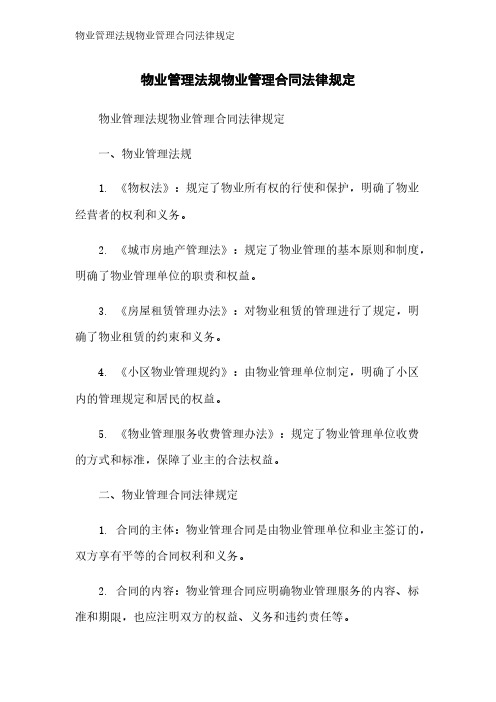 物业管理法规物业管理合同法律规定

物业管理法规物业管理合同法律规定

物业管理法规物业管理合同法律规定

一、物业管理法规

1. 《物权法》：规定了物业所有权的行使和保护，明确了物业经营者的权利和义务。

2. 《城市房地产管理法》：规定了物业管理的基本原则和制度，明确了物业管理单位的职责和权益。

3. 《房屋租赁管理办法》：对物业租赁的管理进行了规定，明确了物业租赁的约束和义务。

4. 《小区物业管理规约》：由物业管理单位制定，明确了小区内的管理规定和居民的权益。

5. 《物业管理服务收费管理办法》：规定了物业管理单位收费的方式和标准，保障了业主的合法权益。

二、物业管理合同法律规定

1. 合同的主体：物业管理合同是由物业管理单位和业主签订的，双方享有平等的合同权利和义务。

2. 合同的内容：物业管理合同应明确物业管理服务的内容、标准和期限，也应注明双方的权益、义务和违约责任等。